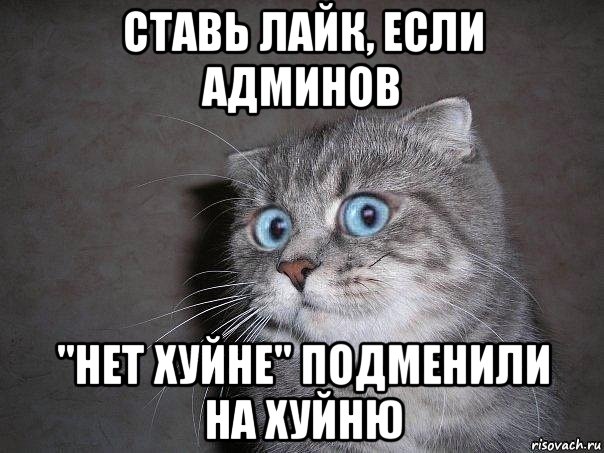 СТАВЬ ЛАЙК, ЕСЛИ АДМИНОВ

"НЕТ ХУЙНЕ" ПОДМЕНИЛИ НА ХУЙНЮ

risovach.ru